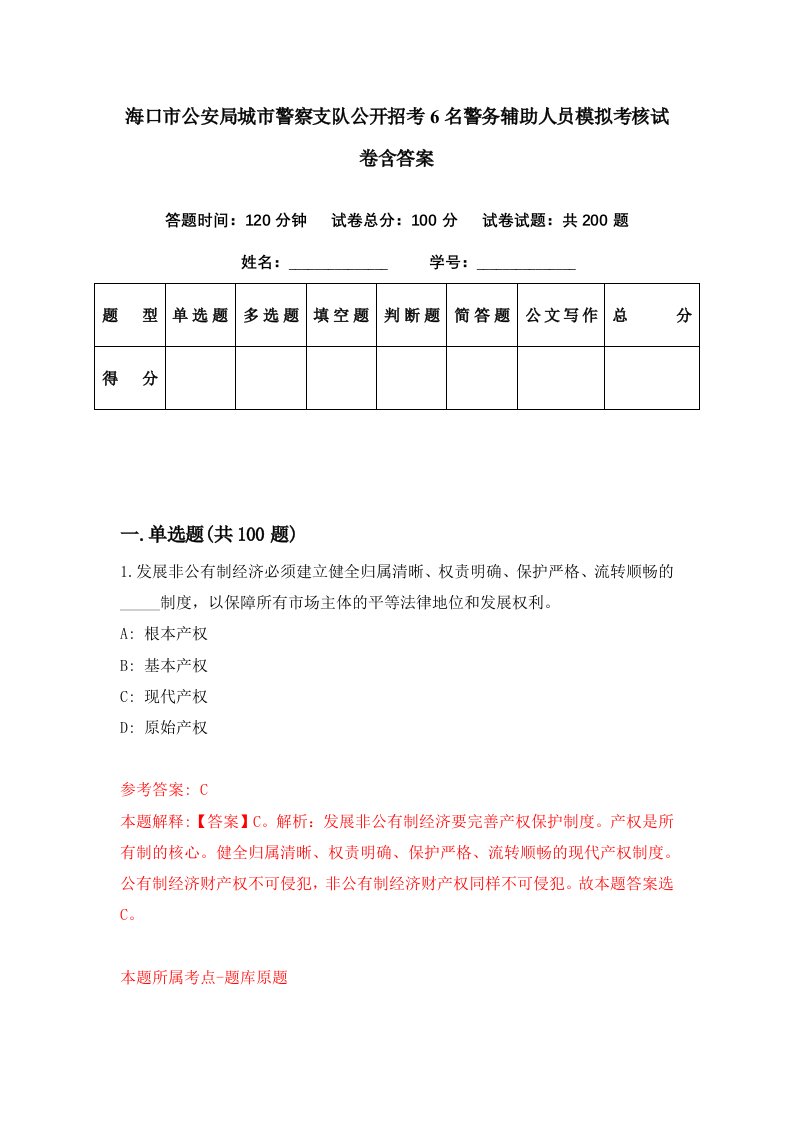 海口市公安局城市警察支队公开招考6名警务辅助人员模拟考核试卷含答案

答题时间：120分钟　试卷总分：100分　试卷试题：共200题

姓名：____________　学号：____________

| 题　型 | 单选题 | 多选题 | 填空题 | 判断题 | 简答题 | 公文写作 | 总　分 |
|---|---|---|---|---|---|---|---|
| 得　分 | | | | | | | |

一.单选题(共100题)

1.发展非公有制经济必须建立健全归属清晰、权责明确、保护严格、流转顺畅的_____制度，以保障所有市场主体的平等法律地位和发展权利。

A: 根本产权

B: 基本产权

C: 现代产权

D: 原始产权

参考答案: C

本题解释:【答案】C。解析：发展非公有制经济要完善产权保护制度。产权是所有制的核心。健全归属清晰、权责明确、保护严格、流转顺畅的现代产权制度。公有制经济财产权不可侵犯，非公有制经济财产权同样不可侵犯。故本题答案选C。

本题所属考点-题库原题